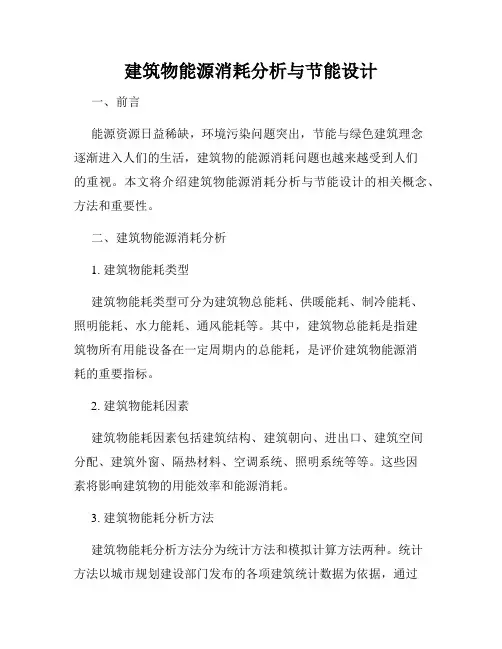 建筑物能源消耗分析与节能设计

一、前言

能源资源日益稀缺，环境污染问题突出，节能与绿色建筑理念逐渐进入人们的生活，建筑物的能源消耗问题也越来越受到人们的重视。本文将介绍建筑物能源消耗分析与节能设计的相关概念、方法和重要性。

二、建筑物能源消耗分析

1. 建筑物能耗类型

建筑物能耗类型可分为建筑物总能耗、供暖能耗、制冷能耗、照明能耗、水力能耗、通风能耗等。其中，建筑物总能耗是指建筑物所有用能设备在一定周期内的总能耗，是评价建筑物能源消耗的重要指标。

2. 建筑物能耗因素

建筑物能耗因素包括建筑结构、建筑朝向、进出口、建筑空间分配、建筑外窗、隔热材料、空调系统、照明系统等等。这些因素将影响建筑物的用能效率和能源消耗。

3. 建筑物能耗分析方法

建筑物能耗分析方法分为统计方法和模拟计算方法两种。统计方法以城市规划建设部门发布的各项建筑统计数据为依据，通过